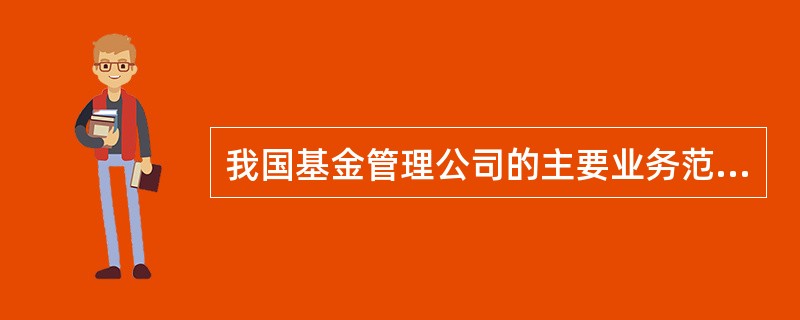 我国基金管理公司的主要业务范...